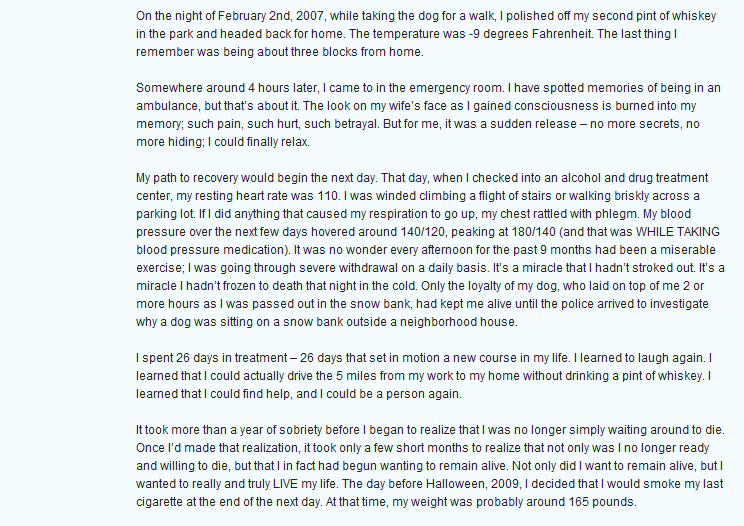 On the night of February 2nd, 2007, while taking the dog for a walk, I polished off my second pint of whiskey in the park and headed back for home. The temperature was -9 degrees Fahrenheit. The last thing I remember was being about three blocks from home.

Somewhere around 4 hours later, I came to in the emergency room. I have spotted memories of being in an ambulance, but that's about it. The look on my wife's face as I gained consciousness is burned into my memory; such pain, such hurt, such betrayal. But for me, it was a sudden release – no more secrets, no more hiding; I could finally relax.

My path to recovery would begin the next day. That day, when I checked into an alcohol and drug treatment center, my resting heart rate was 110. I was winded climbing a flight of stairs or walking briskly across a parking lot. If I did anything that caused my respiration to go up, my chest rattled with phlegm. My blood pressure over the next few days hovered around 140/120, peaking at 180/140 (and that was WHILE TAKING blood pressure medication). It was no wonder every afternoon for the past 9 months had been a miserable exercise; I was going through severe withdrawal on a daily basis. It's a miracle that I hadn't stroked out. It's a miracle I hadn't frozen to death that night in the cold. Only the loyalty of my dog, who laid on top of me 2 or more hours as I was passed out in the snow bank, had kept me alive until the police arrived to investigate why a dog was sitting on a snow bank outside a neighborhood house.

I spent 26 days in treatment – 26 days that set in motion a new course in my life. I learned to laugh again. I learned that I could actually drive the 5 miles from my work to my home without drinking a pint of whiskey. I learned that I could find help, and I could be a person again.

It took more than a year of sobriety before I began to realize that I was no longer simply waiting around to die. Once I'd made that realization, it took only a few short months to realize that not only was I no longer ready and willing to die, but that I in fact had begun wanting to remain alive. Not only did I want to remain alive, but I wanted to really and truly LIVE my life. The day before Halloween, 2009, I decided that I would smoke my last cigarette at the end of the next day. At that time, my weight was probably around 165 pounds.